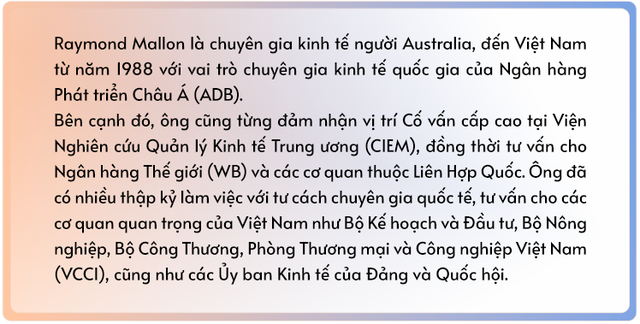 Raymond Mallon là chuyên gia kinh tế người Australia, đến Việt Nam từ năm 1988 với vai trò chuyên gia kinh tế quốc gia của Ngân hàng Phát triển Châu Á (ADB).
Bên cạnh đó, ông cũng từng đảm nhận vị trí Cố vấn cấp cao tại Viện Nghiên cứu Quản lý Kinh tế Trung ương (CIEM), đồng thời tư vấn cho Ngân hàng Thế giới (WB) và các cơ quan thuộc Liên Hợp Quốc. Ông đã có nhiều thập kỷ làm việc với tư cách chuyên gia quốc tế, tư vấn cho các cơ quan quan trọng của Việt Nam như Bộ Kế hoạch và Đầu tư, Bộ Nông nghiệp, Bộ Công Thương, Phòng Thương mại và Công nghiệp Việt Nam (VCCI), cũng như các Ủy ban Kinh tế của Đảng và Quốc hội.